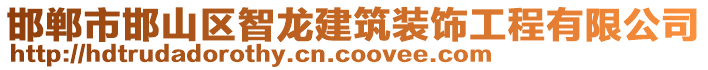 邯郸市邯山区智龙建筑装饰工程有限公司
http://hdtrudadorothy.cn.coovee.com